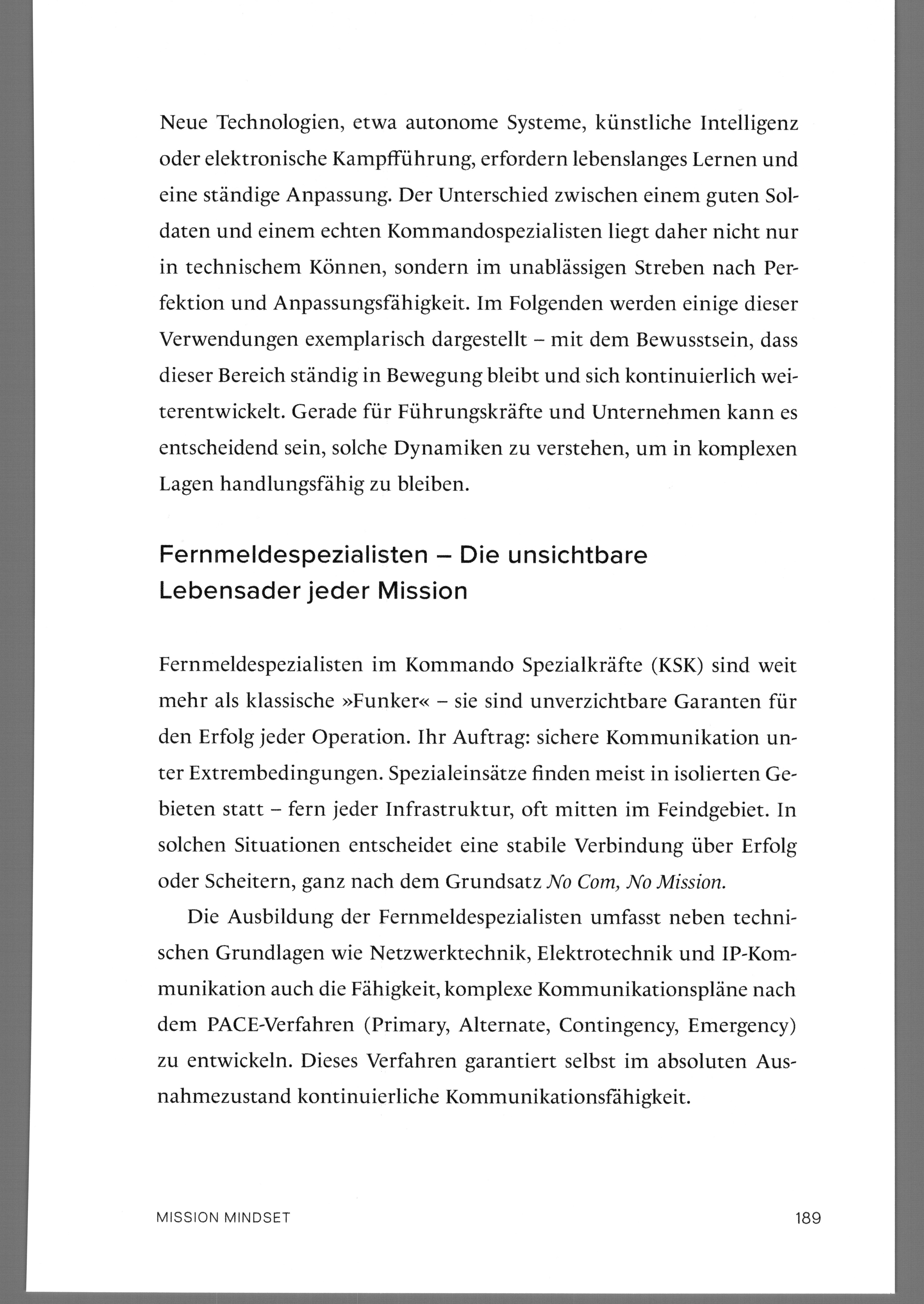 Neue Technologien, etwa autonome Systeme, künstliche Intelligenz oder elektronische Kampfführung, erfordern lebenslanges Lernen und eine ständige Anpassung. Der Unterschied zwischen einem guten Soldaten und einem echten Kommandospezialisten liegt daher nicht nur in technischem Können, sondern im unablässigen Streben nach Perfektion und Anpassungsfähigkeit. Im Folgenden werden einige dieser Verwendungen exemplarisch dargestellt – mit dem Bewusstsein, dass dieser Bereich ständig in Bewegung bleibt und sich kontinuierlich weiterentwickelt. Gerade für Führungskräfte und Unternehmen kann es entscheidend sein, solche Dynamiken zu verstehen, um in komplexen Lagen handlungsfähig zu bleiben.

Fernmeldespezialisten – Die unsichtbare
Lebensader jeder Mission

Fernmeldespezialisten im Kommando Spezialkräfte (KSK) sind weit mehr als klassische »Funker« – sie sind unverzichtbare Garanten für den Erfolg jeder Operation. Ihr Auftrag: sichere Kommunikation unter Extrembedingungen. Spezialeinsätze finden meist in isolierten Gebieten statt – fern jeder Infrastruktur, oft mitten im Feindgebiet. In solchen Situationen entscheidet eine stabile Verbindung über Erfolg oder Scheitern, ganz nach dem Grundsatz No Com, No Mission.

Die Ausbildung der Fernmeldespezialisten umfasst neben technischen Grundlagen wie Netzwerktechnik, Elektrotechnik und IP-Kommunikation auch die Fähigkeit, komplexe Kommunikationspläne nach dem PACE-Verfahren (Primary, Alternate, Contingency, Emergency) zu entwickeln. Dieses Verfahren garantiert selbst im absoluten Ausnahmezustand kontinuierliche Kommunikationsfähigkeit.

MISSION MINDSET 189